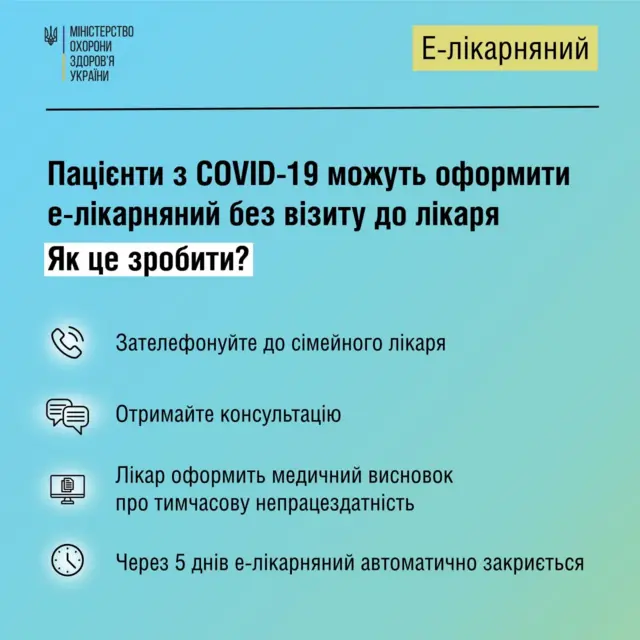 МІНІСТЕРСТВО ОХОРОНИ ЗДОРОВ'Я УКРАЇНИ

Е-лікарняний

Пацієнти з COVID-19 можуть оформити е-лікарняний без візиту до лікаря

Як це зробити?

Зателефонуйте до сімейного лікаря

Отримайте консультацію

Лікар оформить медичний висновок про тимчасову непрацездатність

Через 5 днів е-лікарняний автоматично закриється